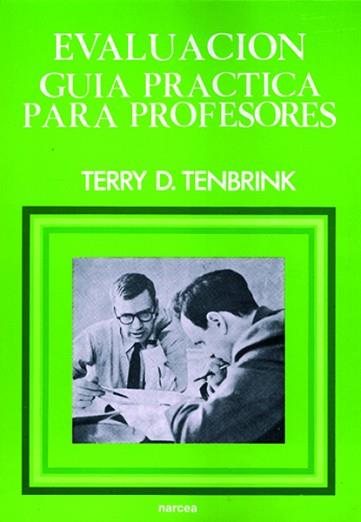 EVALUACION
GUIA PRACTICA
PARA PROFESORES

TERRY D. TENBRINK

narcea